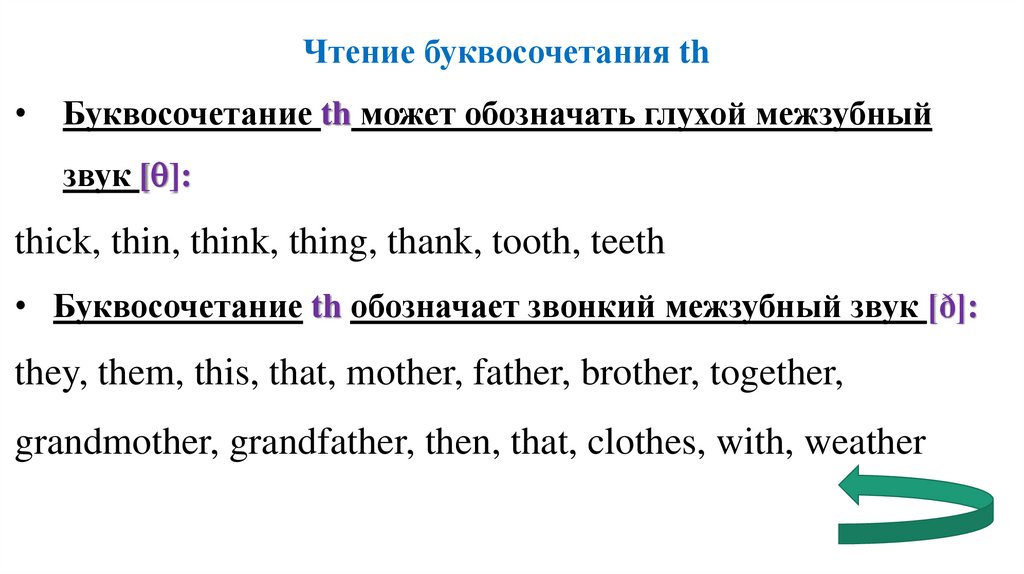 Чтение буквосочетания th

• Буквосочетание th может обозначать глухой межзубный звук [θ]:

thick, thin, think, thing, thank, tooth, teeth

• Буквосочетание th обозначает звонкий межзубный звук [ð]:

they, them, this, that, mother, father, brother, together, grandmother, grandfather, then, that, clothes, with, weather